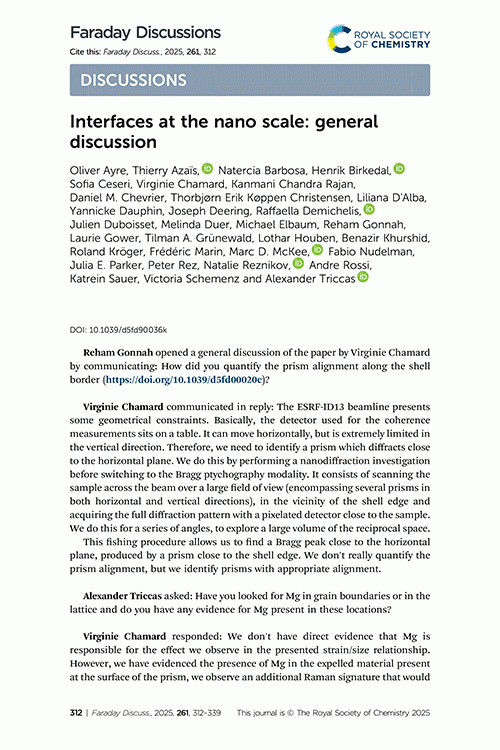 Faraday Discussions

Cite this: Faraday Discuss., 2025, 261, 312

ROYAL SOCIETY OF CHEMISTRY

DISCUSSIONS

Interfaces at the nano scale: general discussion

Oliver Ayre, Thierry Azaïs, Natercia Barbosa, Henrik Birkedal, Sofia Ceseri, Virginie Chamard, Kanmani Chandra Rajan, Daniel M. Chevrier, Thorbjørn Erik Køppen Christensen, Liliana D'Alba, Yannicke Dauphin, Joseph Deering, Raffaella Demichelis, Julien Duboisset, Melinda Duer, Michael Elbaum, Reham Gonnah, Laurie Gower, Tilman A. Grünewald, Lothar Houben, Benazir Khurshid, Roland Kröger, Frédéric Marin, Marc D. McKee, Fabio Nudelman, Julia E. Parker, Peter Rez, Natalie Reznikov, Andre Rossi, Katrein Sauer, Victoria Schemenz and Alexander Triccas

DOI: 10.1039/d5fd90036k

Reham Gonnah opened a general discussion of the paper by Virginie Chamard by communicating: How did you quantify the prism alignment along the shell border (https://doi.org/10.1039/d5fd00020c)?

Virginie Chamard communicated in reply: The ESRF-ID13 beamline presents some geometrical constraints. Basically, the detector used for the coherence measurements sits on a table. It can move horizontally, but is extremely limited in the vertical direction. Therefore, we need to identify a prism which diffracts close to the horizontal plane. We do this by performing a nanodiffraction investigation before switching to the Bragg ptychography modality. It consists of scanning the sample across the beam over a large field of view (encompassing several prisms in both horizontal and vertical directions), in the vicinity of the shell edge and acquiring the full diffraction pattern with a pixelated detector close to the sample. We do this for a series of angles, to explore a large volume of the reciprocal space.

This fishing procedure allows us to find a Bragg peak close to the horizontal plane, produced by a prism close to the shell edge. We don't really quantify the prism alignment, but we identify prisms with appropriate alignment.

Alexander Triccas asked: Have you looked for Mg in grain boundaries or in the lattice and do you have any evidence for Mg present in these locations?

Virginie Chamard responded: We don't have direct evidence that Mg is responsible for the effect we observe in the presented strain/size relationship. However, we have evidenced the presence of Mg in the expelled material present at the surface of the prism, we observe an additional Raman signature that would

312 | Faraday Discuss., 2025, 261, 312–339    This journal is © The Royal Society of Chemistry 2025